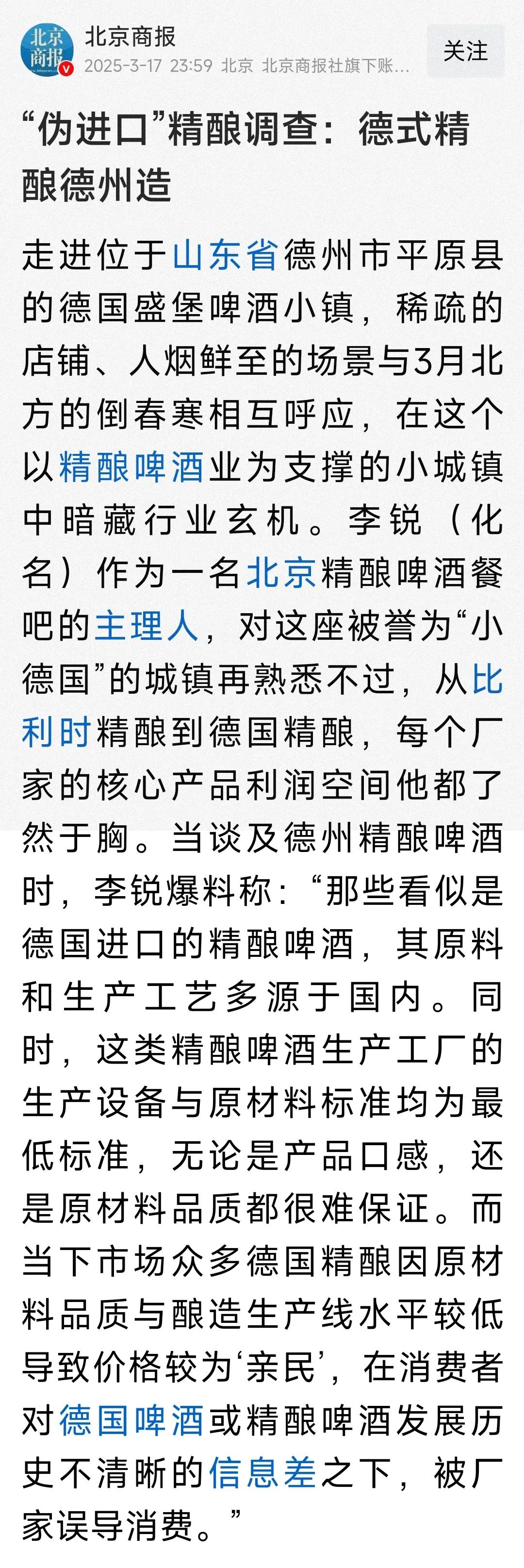 北京商报
北京商报

2025-3-17 23:59 北京 北京商报社旗下账...

关注

“伪进口”精酿调查：德式精酿德州造

走进位于山东省德州市平原县的德国盛堡啤酒小镇，稀疏的店铺、人烟鲜至的场景与3月北方的倒春寒相互呼应，在这个以精酿啤酒业为支撑的小城镇中暗藏行业玄机。李锐（化名）作为一名北京精酿啤酒餐吧的主理人，对这座被誉为“小德国”的城镇再熟悉不过，从比利时精酿到德国精酿，每个厂家的核心产品利润空间他都了然于胸。当谈及德州精酿啤酒时，李锐爆料称：“那些看似是德国进口的精酿啤酒，其原料和生产工艺多源于国内。同时，这类精酿啤酒生产工厂的生产设备与原材料标准均为最低标准，无论是产品口感，还是原材料品质都很难保证。而当下市场众多德国精酿因原材料品质与酿造生产线水平较低导致价格较为‘亲民’，在消费者对德国啤酒或精酿啤酒发展历史不清晰的信息差之下，被厂家误导消费。”